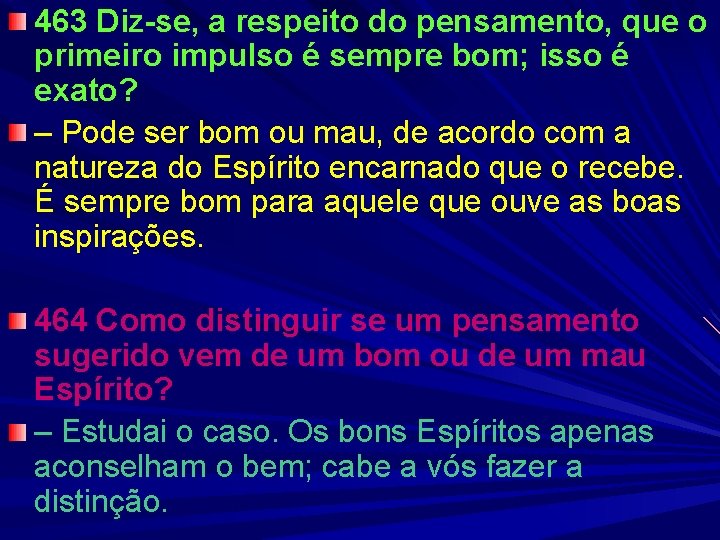 463 Diz-se, a respeito do pensamento, que o primeiro impulso é sempre bom; isso é exato?

– Pode ser bom ou mau, de acordo com a natureza do Espírito encarnado que o recebe. É sempre bom para aquele que ouve as boas inspirações.

464 Como distinguir se um pensamento sugerido vem de um bom ou de um mau Espírito?

– Estudai o caso. Os bons Espíritos apenas aconselham o bem; cabe a vós fazer a distinção.